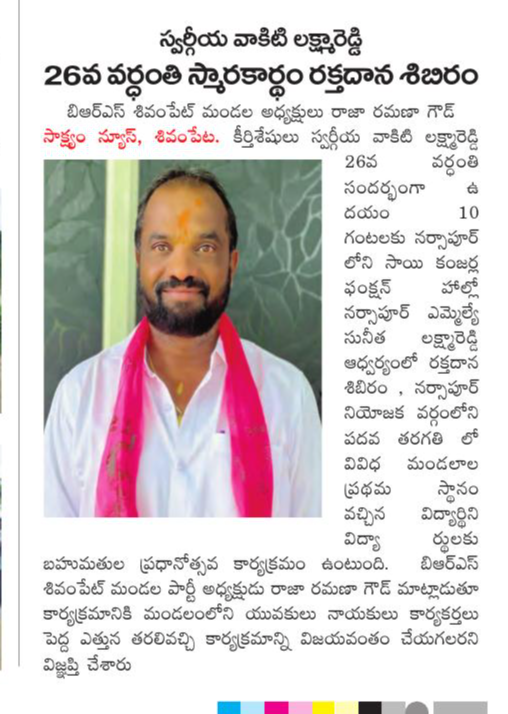 స్వర్గీయ వాకిటి లక్ష్మారెడ్డి
26వ వర్ధంతి స్మారకార్థం రక్తదాన శిబిరం

బిఆర్ఎస్ శివంపేట్ మండల అధ్యక్షులు రాజా రమణా గౌడ్

సాక్ష్యం న్యూస్, శివంపేట. కీర్తిశేషులు స్వర్గీయ వాకిటి లక్ష్మారెడ్డి 26వ వర్ధంతి సందర్భంగా ఉదయం 10 గంటలకు నర్సాపూర్ లోని సాయి కంజర్ల ఫంక్షన్ హాల్లో నర్సాపూర్ ఎమ్మెల్యే సునీత లక్ష్మారెడ్డి ఆధ్వర్యంలో రక్తదాన శిబిరం , నర్సాపూర్ నియోజక వర్గంలోని పదవ తరగతి లో వివిధ మండలాల ప్రథమ స్థానం వచ్చిన విద్యార్థిని విద్యా ర్థులకు బహుమతుల ప్రధానోత్సవ కార్యక్రమం ఉంటుంది. బిఆర్ఎస్ శివంపేట్ మండల పార్టీ అధ్యక్షుడు రాజా రమణా గౌడ్ మాట్లాడుతూ కార్యక్రమానికి మండలంలోని యువకులు నాయకులు కార్యకర్తలు పెద్ద ఎత్తున తరలివచ్చి కార్యక్రమాన్ని విజయవంతం చేయగలరని విజ్ఞప్తి చేశారు